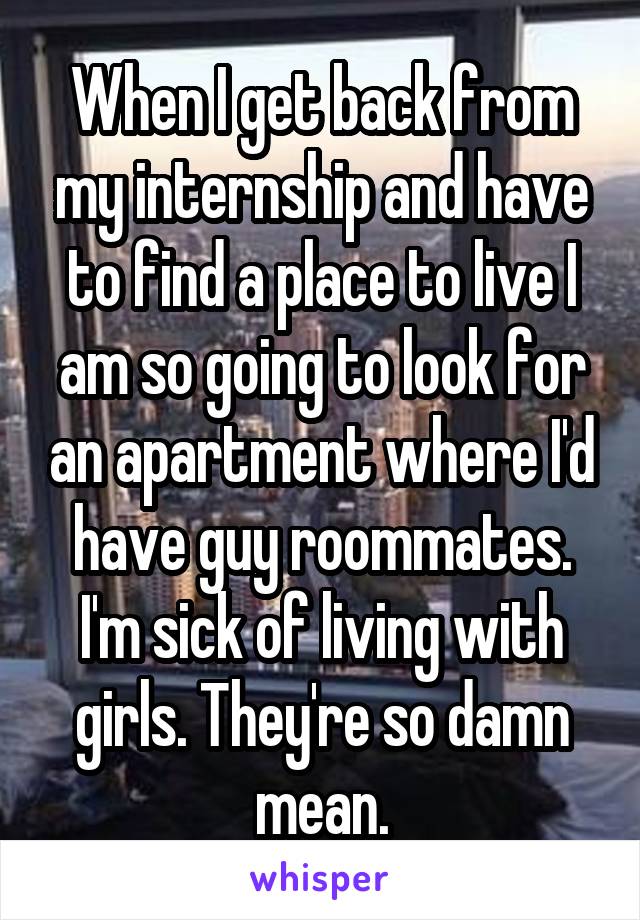 When I get back from my internship and have to find a place to live I am so going to look for an apartment where I'd have guy roommates. I'm sick of living with girls. They're so damn mean.

whisper